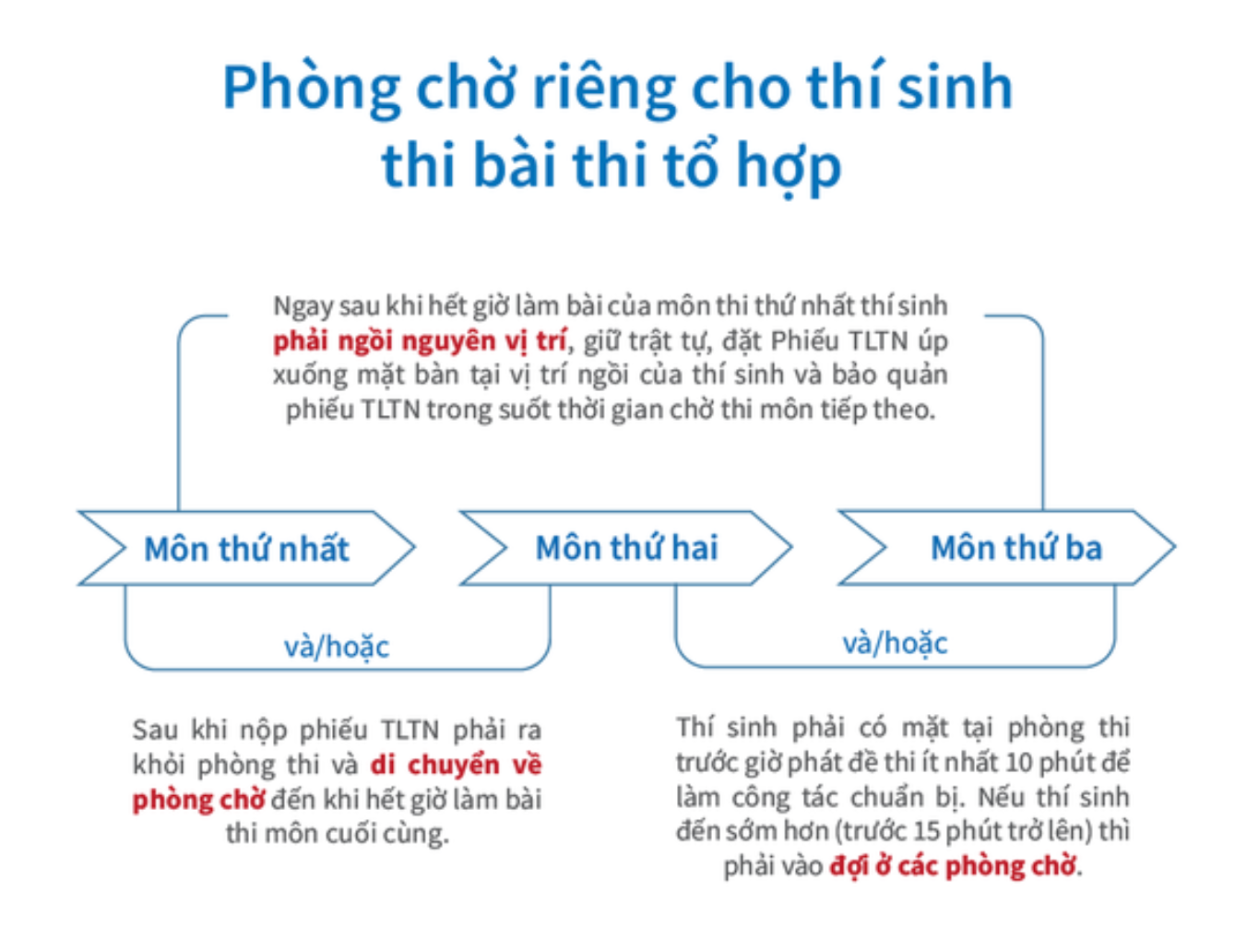 Phòng chờ riêng cho thí sinh thi bài thi tổ hợp

Ngay sau khi hết giờ làm bài của môn thi thứ nhất thí sinh phải ngồi nguyên vị trí, giữ trật tự, đặt Phiếu TLTN úp xuống mặt bàn tại vị trí ngồi của thí sinh và bảo quản phiếu TLTN trong suốt thời gian chờ thi môn tiếp theo.

Môn thứ nhất

Môn thứ hai

Môn thứ ba

và/hoặc

và/hoặc

Sau khi nộp phiếu TLTN phải ra khỏi phòng thi và di chuyển về phòng chờ đến khi hết giờ làm bài thi môn cuối cùng.

Thí sinh phải có mặt tại phòng thi trước giờ phát đề thi ít nhất 10 phút để làm công tác chuẩn bị. Nếu thí sinh đến sớm hơn (trước 15 phút trở lên) thì phải vào đợi ở các phòng chờ.